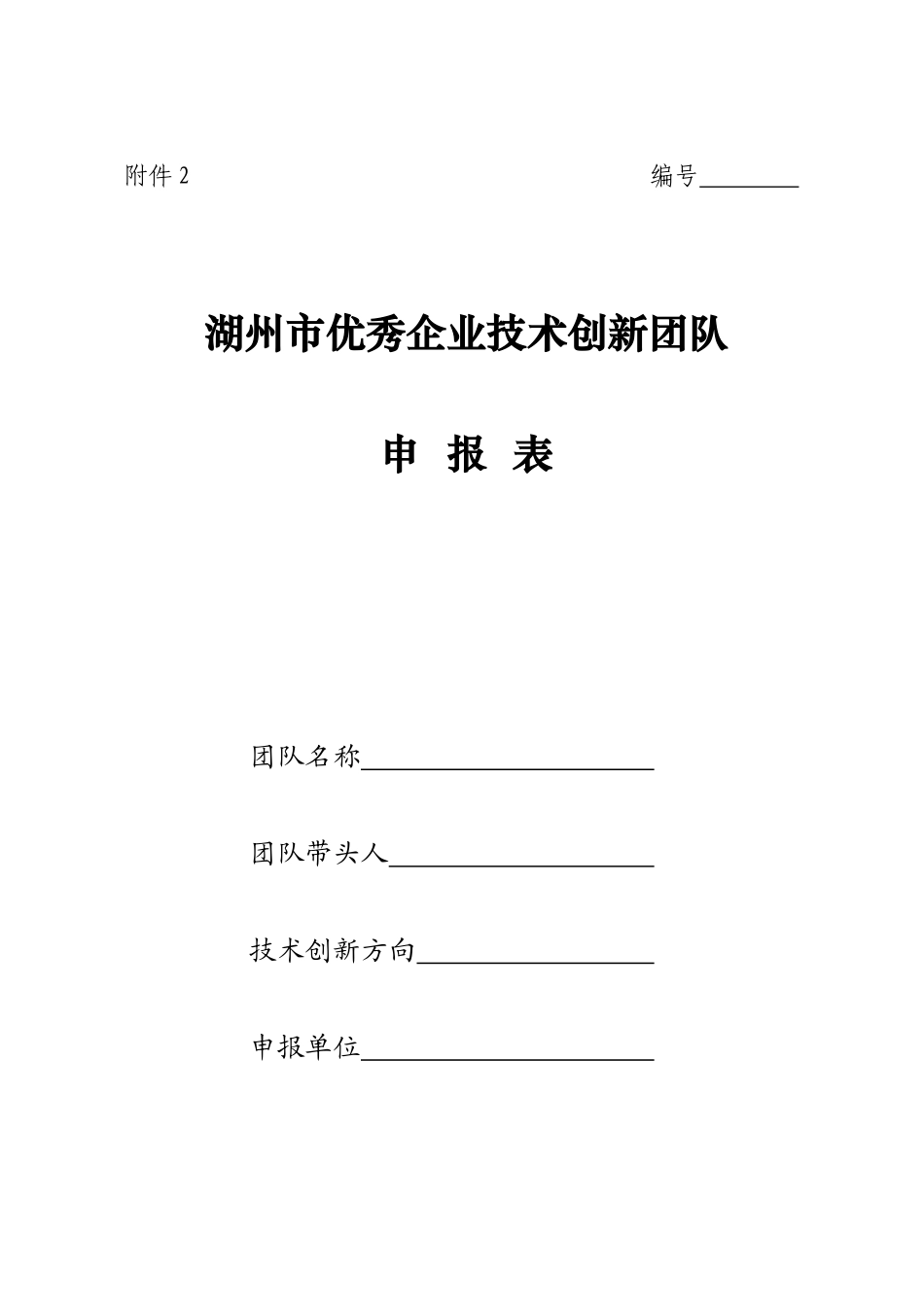 附件2 编号____

湖州市优秀企业技术创新团队

申 报 表

团队名称____

团队带头人____

技术创新方向____

申报单位____